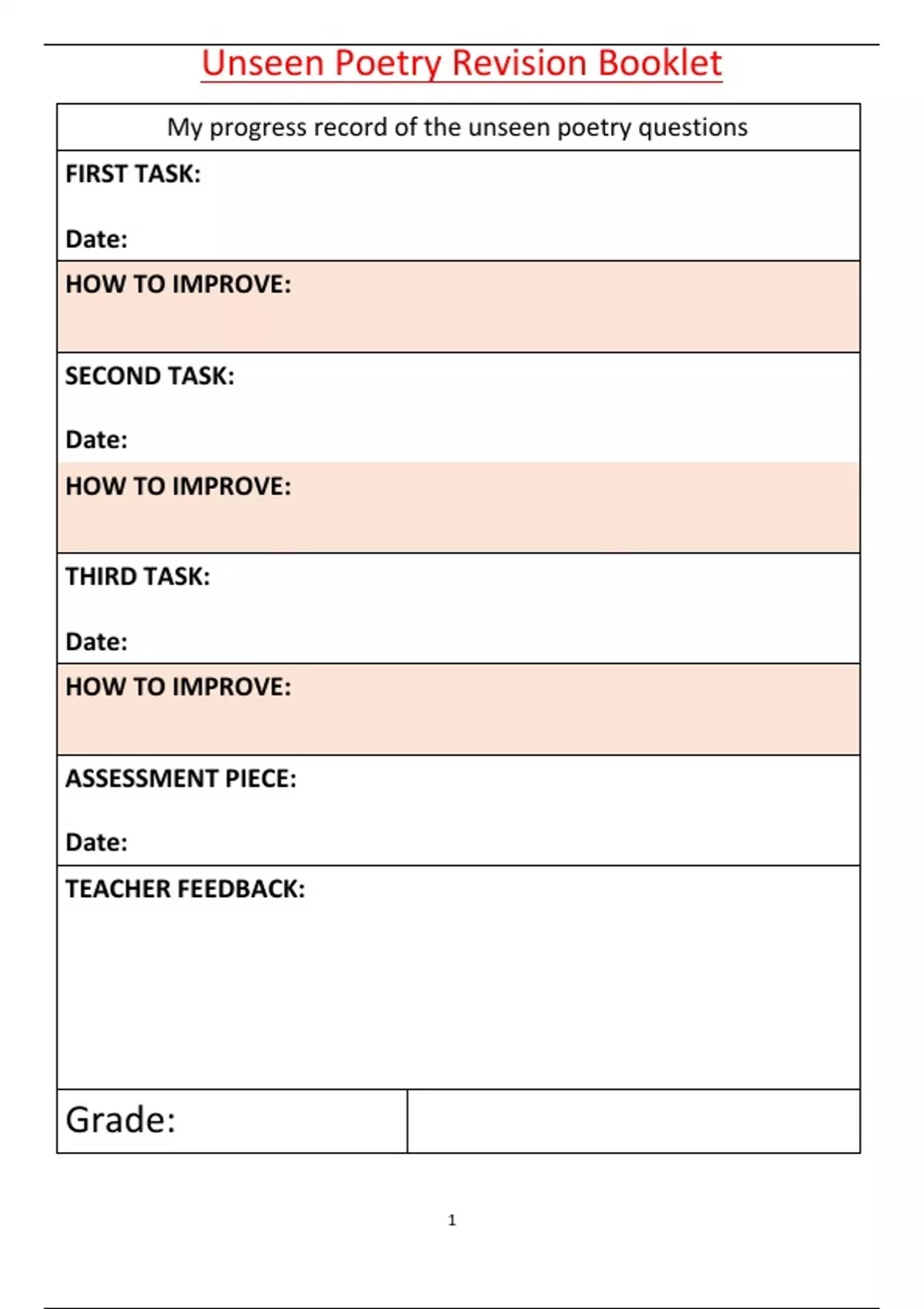 Unseen Poetry Revision Booklet

My progress record of the unseen poetry questions

FIRST TASK:

Date:

HOW TO IMPROVE:

SECOND TASK:

Date:

HOW TO IMPROVE:

THIRD TASK:

Date:

HOW TO IMPROVE:

ASSESSMENT PIECE:

Date:

TEACHER FEEDBACK:

Grade:

1